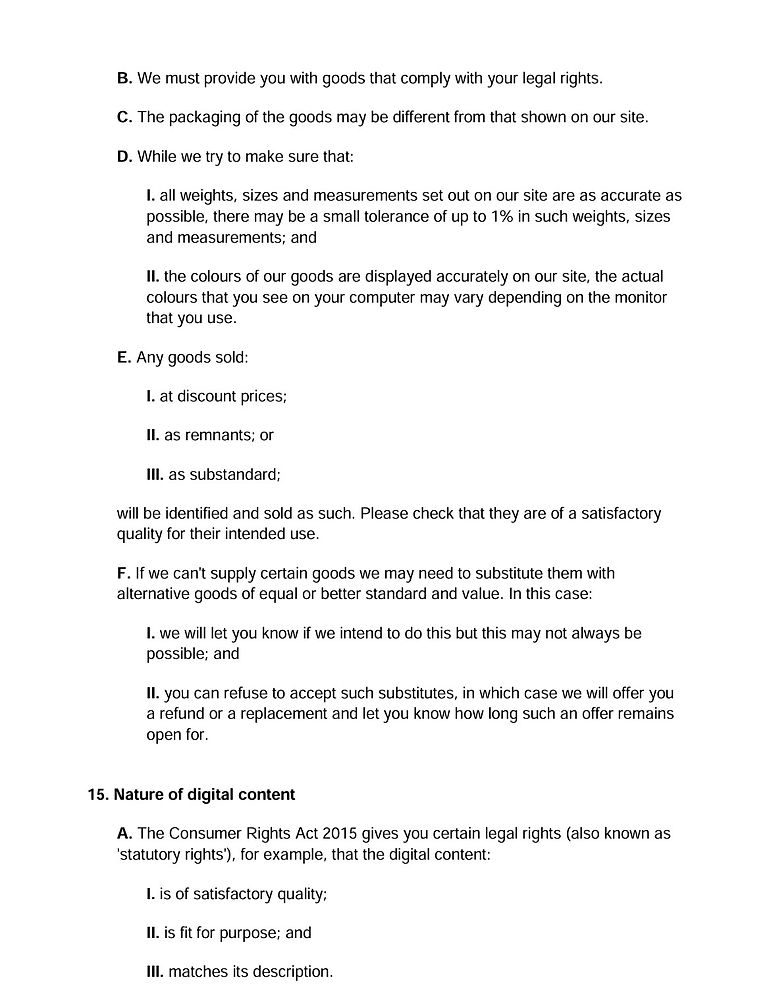 B. We must provide you with goods that comply with your legal rights.

C. The packaging of the goods may be different from that shown on our site.

D. While we try to make sure that:

I. all weights, sizes and measurements set out on our site are as accurate as possible, there may be a small tolerance of up to 1% in such weights, sizes and measurements; and

II. the colours of our goods are displayed accurately on our site, the actual colours that you see on your computer may vary depending on the monitor that you use.

E. Any goods sold:

I. at discount prices;

II. as remnants; or

III. as substandard;

will be identified and sold as such. Please check that they are of a satisfactory quality for their intended use.

F. If we can't supply certain goods we may need to substitute them with alternative goods of equal or better standard and value. In this case:

I. we will let you know if we intend to do this but this may not always be possible; and

II. you can refuse to accept such substitutes, in which case we will offer you a refund or a replacement and let you know how long such an offer remains open for.

15. Nature of digital content

A. The Consumer Rights Act 2015 gives you certain legal rights (also known as 'statutory rights'), for example, that the digital content:

I. is of satisfactory quality;

II. is fit for purpose; and

III. matches its description.